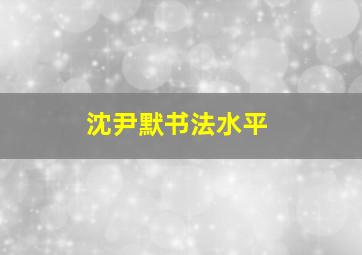 沈尹默书法水平